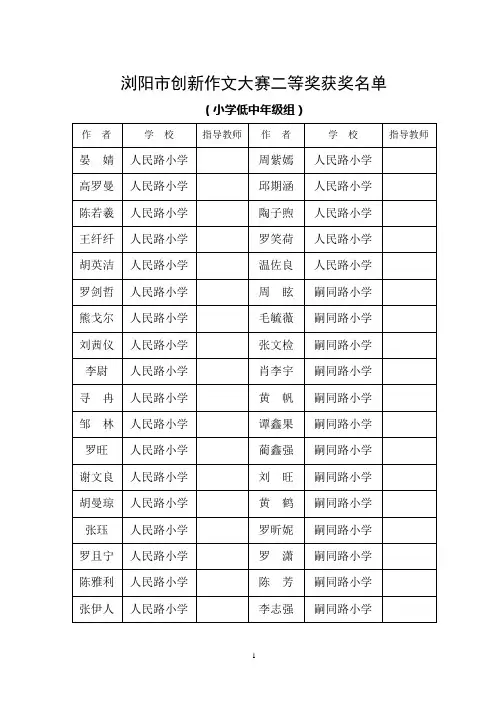 浏阳市创新作文大赛二等奖获奖名单

（小学低中年级组）

| 作　者 | 学　校 | 指导教师 | 作　者 | 学　校 | 指导教师 |
|---|---|---|---|---|---|
| 晏　婧 | 人民路小学 | | 周紫嫣 | 人民路小学 | |
| 高罗曼 | 人民路小学 | | 邱期涵 | 人民路小学 | |
| 陈若羲 | 人民路小学 | | 陶子煦 | 人民路小学 | |
| 王纤纤 | 人民路小学 | | 罗笑荷 | 人民路小学 | |
| 胡英洁 | 人民路小学 | | 温佐良 | 人民路小学 | |
| 罗剑哲 | 人民路小学 | | 周　眩 | 嗣同路小学 | |
| 熊戈尔 | 人民路小学 | | 毛毓薇 | 嗣同路小学 | |
| 刘茜仪 | 人民路小学 | | 张文检 | 嗣同路小学 | |
| 李尉 | 人民路小学 | | 肖李宇 | 嗣同路小学 | |
| 寻　冉 | 人民路小学 | | 黄　帆 | 嗣同路小学 | |
| 邹　林 | 人民路小学 | | 谭鑫果 | 嗣同路小学 | |
| 罗旺 | 人民路小学 | | 蔺鑫强 | 嗣同路小学 | |
| 谢文良 | 人民路小学 | | 刘　旺 | 嗣同路小学 | |
| 胡曼琼 | 人民路小学 | | 黄　鹤 | 嗣同路小学 | |
| 张珏 | 人民路小学 | | 罗昕妮 | 嗣同路小学 | |
| 罗且宁 | 人民路小学 | | 罗　潇 | 嗣同路小学 | |
| 陈雅利 | 人民路小学 | | 陈　芳 | 嗣同路小学 | |
| 张伊人 | 人民路小学 | | 李志强 | 嗣同路小学 | |

1